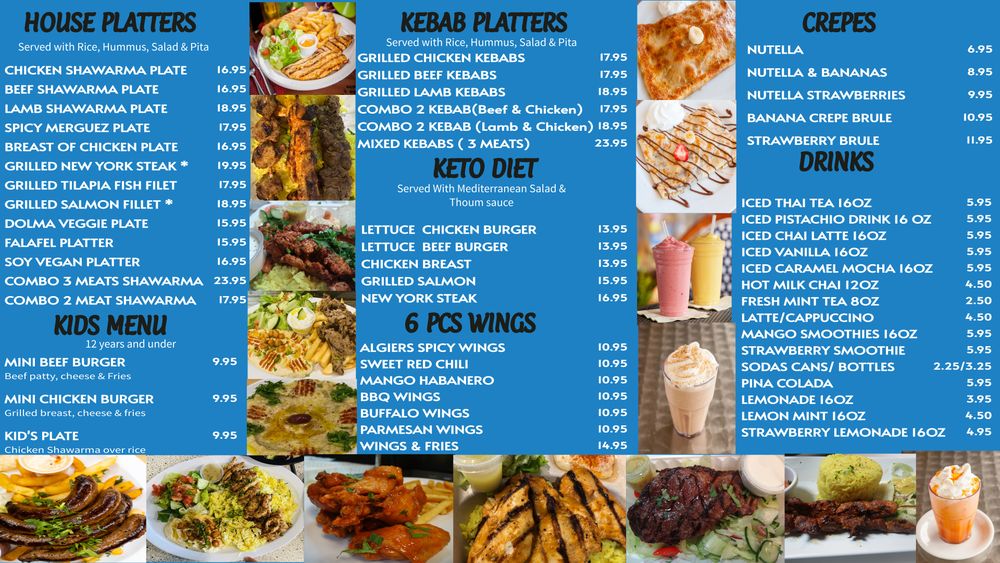 HOUSE PLATTERS
Served with Rice, Hummus, Salad & Pita

CHICKEN SHAWARMA PLATE 16.95
BEEF SHAWARMA PLATE 16.95
LAMB SHAWARMA PLATE 18.95
SPICY MERGUEZ PLATE 17.95
BREAST OF CHICKEN PLATE 16.95
GRILLED NEW YORK STEAK * 19.95
GRILLED TILAPIA FISH FILET 17.95
GRILLED SALMON FILLET * 18.95
DOLMA VEGGIE PLATE 15.95
FALAFEL PLATTER 15.95
SOY VEGAN PLATTER 16.95
COMBO 3 MEATS SHAWARMA 23.95
COMBO 2 MEAT SHAWARMA 17.95

KIDS MENU
12 years and under

MINI BEEF BURGER 9.95
Beef patty, cheese & Fries

MINI CHICKEN BURGER 9.95
Grilled breast, cheese & fries

KID'S PLATE 9.95
Chicken Shawarma over rice

KEBAB PLATTERS
Served with Rice, Hummus, Salad & Pita

GRILLED CHICKEN KEBABS 17.95
GRILLED BEEF KEBABS 17.95
GRILLED LAMB KEBABS 18.95
COMBO 2 KEBAB(Beef & Chicken) 17.95
COMBO 2 KEBAB (Lamb & Chicken) 18.95
MIXED KEBABS ( 3 MEATS) 23.95

KETO DIET
Served With Mediterranean Salad & Thoum sauce

LETTUCE CHICKEN BURGER 13.95
LETTUCE BEEF BURGER 13.95
CHICKEN BREAST 13.95
GRILLED SALMON 15.95
NEW YORK STEAK 16.95

6 PCS WINGS

ALGIERS SPICY WINGS 10.95
SWEET RED CHILI 10.95
MANGO HABANERO 10.95
BBQ WINGS 10.95
BUFFALO WINGS 10.95
PARMESAN WINGS 10.95
WINGS & FRIES 14.95

CREPES

NUTELLA 6.95
NUTELLA & BANANAS 8.95
NUTELLA STRAWBERRIES 9.95
BANANA CREPE BRULE 10.95
STRAWBERRY BRULE 11.95

DRINKS

ICED THAI TEA 16OZ 5.95
ICED PISTACHIO DRINK 16 OZ 5.95
ICED CHAI LATTE 16OZ 5.95
ICED VANILLA 16OZ 5.95
ICED CARAMEL MOCHA 16OZ 5.95
HOT MILK CHAI 12OZ 4.50
FRESH MINT TEA 8OZ 2.50
LATTE/CAPPUCCINO 4.50
MANGO SMOOTHIES 16OZ 5.95
STRAWBERRY SMOOTHIE 5.95
SODAS CANS/ BOTTLES 2.25/3.25
PINA COLADA 5.95
LEMONADE 16OZ 3.95
LEMON MINT 16OZ 4.50
STRAWBERRY LEMONADE 16OZ 4.95